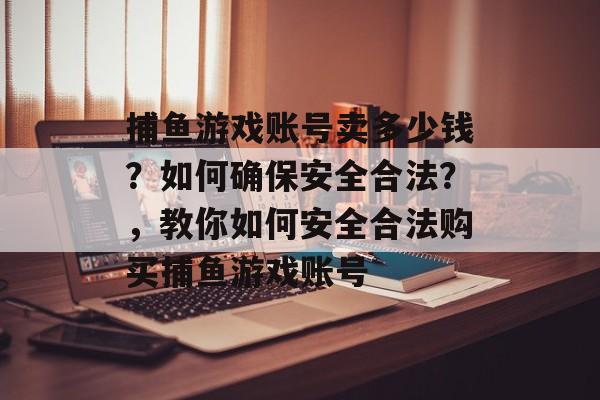 捕鱼游戏账号卖多少钱？如何确保安全合法？，教你如何安全合法购买捕鱼游戏账号